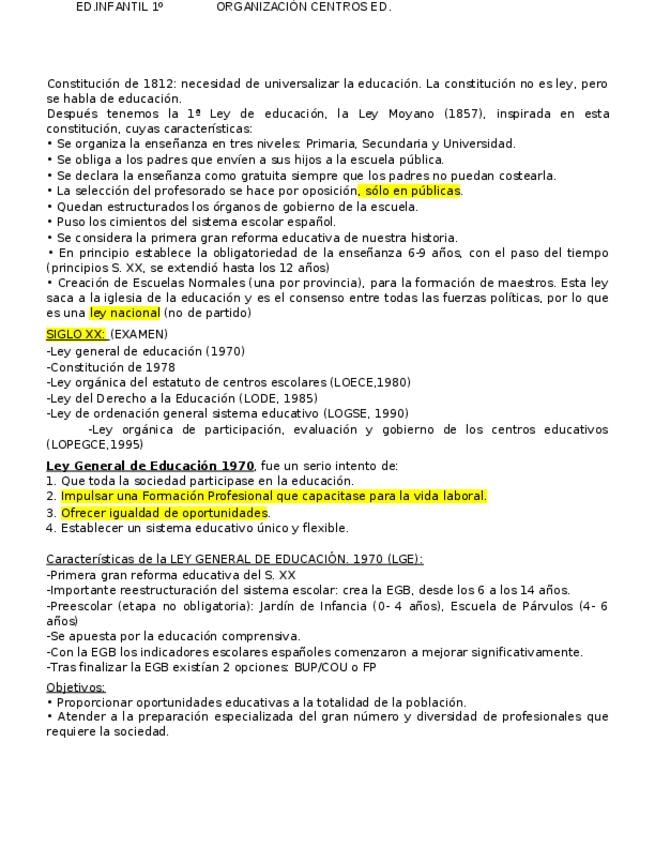 ED.INFANTIL 1º ORGANIZACIÓN CENTROS ED.

Constitución de 1812: necesidad de universalizar la educación. La constitución no es ley, pero se habla de educación.
Después tenemos la 1ª Ley de educación, la Ley Moyano (1857), inspirada en esta constitución, cuyas características:
• Se organiza la enseñanza en tres niveles: Primaria, Secundaria y Universidad.
• Se obliga a los padres que envíen a sus hijos a la escuela pública.
• Se declara la enseñanza como gratuita siempre que los padres no puedan costearla.
• La selección del profesorado se hace por oposición, sólo en públicas.
• Quedan estructurados los órganos de gobierno de la escuela.
• Puso los cimientos del sistema escolar español.
• Se considera la primera gran reforma educativa de nuestra historia.
• En principio establece la obligatoriedad de la enseñanza 6-9 años, con el paso del tiempo (principios S. XX, se extendió hasta los 12 años)
• Creación de Escuelas Normales (una por provincia), para la formación de maestros. Esta ley saca a la iglesia de la educación y es el consenso entre todas las fuerzas políticas, por lo que es una ley nacional (no de partido)

SIGLO XX: (EXAMEN)
-Ley general de educación (1970)
-Constitución de 1978
-Ley orgánica del estatuto de centros escolares (LOECE,1980)
-Ley del Derecho a la Educación (LODE, 1985)
-Ley de ordenación general sistema educativo (LOGSE, 1990)
-Ley orgánica de participación, evaluación y gobierno de los centros educativos (LOPEGCE,1995)

Ley General de Educación 1970, fue un serio intento de:
1. Que toda la sociedad participase en la educación.
2. Impulsar una Formación Profesional que capacitase para la vida laboral.
3. Ofrecer igualdad de oportunidades.
4. Establecer un sistema educativo único y flexible.

Características de la LEY GENERAL DE EDUCACIÓN, 1970 (LGE):
-Primera gran reforma educativa del S. XX
-Importante reestructuración del sistema escolar: crea la EGB, desde los 6 a los 14 años.
-Preescolar (etapa no obligatoria): Jardín de Infancia (0- 4 años), Escuela de Párvulos (4- 6 años)
-Se apuesta por la educación comprensiva.
-Con la EGB los indicadores escolares españoles comenzaron a mejorar significativamente.
-Tras finalizar la EGB existían 2 opciones: BUP/COU o FP

Objetivos:
• Proporcionar oportunidades educativas a la totalidad de la población.
• Atender a la preparación especializada del gran número y diversidad de profesionales que requiere la sociedad.